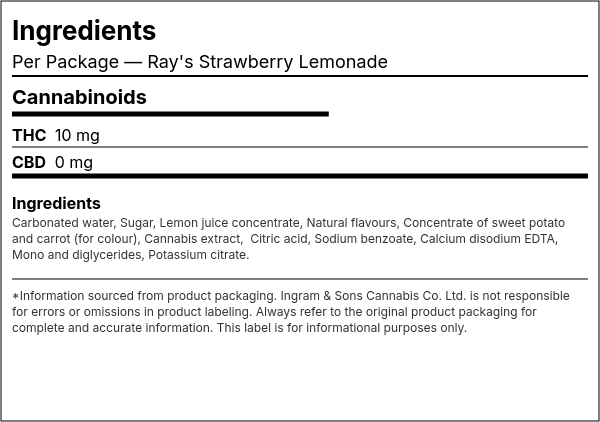 Ingredients

Per Package — Ray's Strawberry Lemonade

Cannabinoids

THC 10 mg

CBD 0 mg

Ingredients

Carbonated water, Sugar, Lemon juice concentrate, Natural flavours, Concentrate of sweet potato and carrot (for colour), Cannabis extract, Citric acid, Sodium benzoate, Calcium disodium EDTA, Mono and diglycerides, Potassium citrate.

*Information sourced from product packaging. Ingram & Sons Cannabis Co. Ltd. is not responsible for errors or omissions in product labeling. Always refer to the original product packaging for complete and accurate information. This label is for informational purposes only.